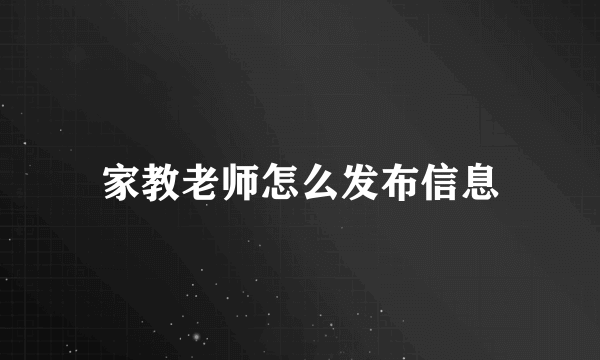 家教老师怎么发布信息